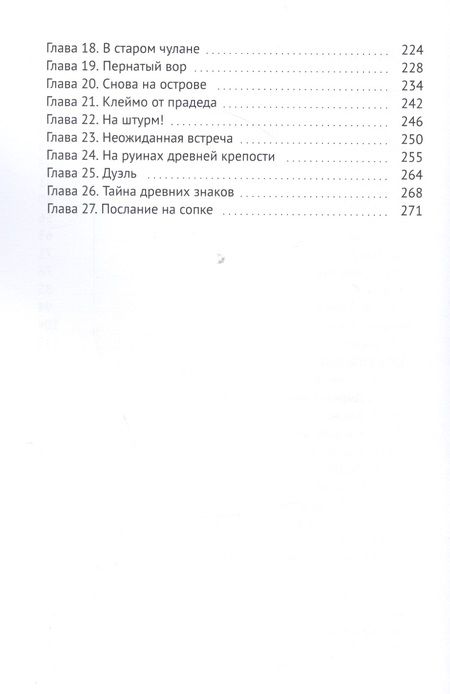 Глава 18. В старом чулане 224
Глава 19. Пернатый вор 228
Глава 20. Снова на острове 234
Глава 21. Клеймо от прадеда 242
Глава 22. На штурм! 246
Глава 23. Неожиданная встреча 250
Глава 24. На руинах древней крепости 255
Глава 25. Дуэль 264
Глава 26. Тайна древних знаков 268
Глава 27. Послание на сопке 271